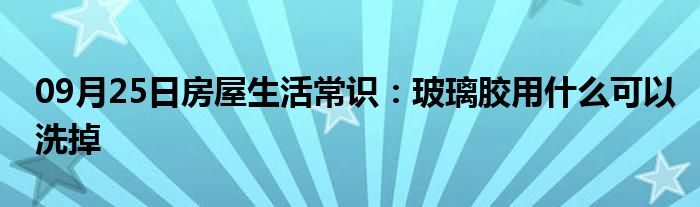 09月25日房屋生活常识：玻璃胶用什么可以洗掉